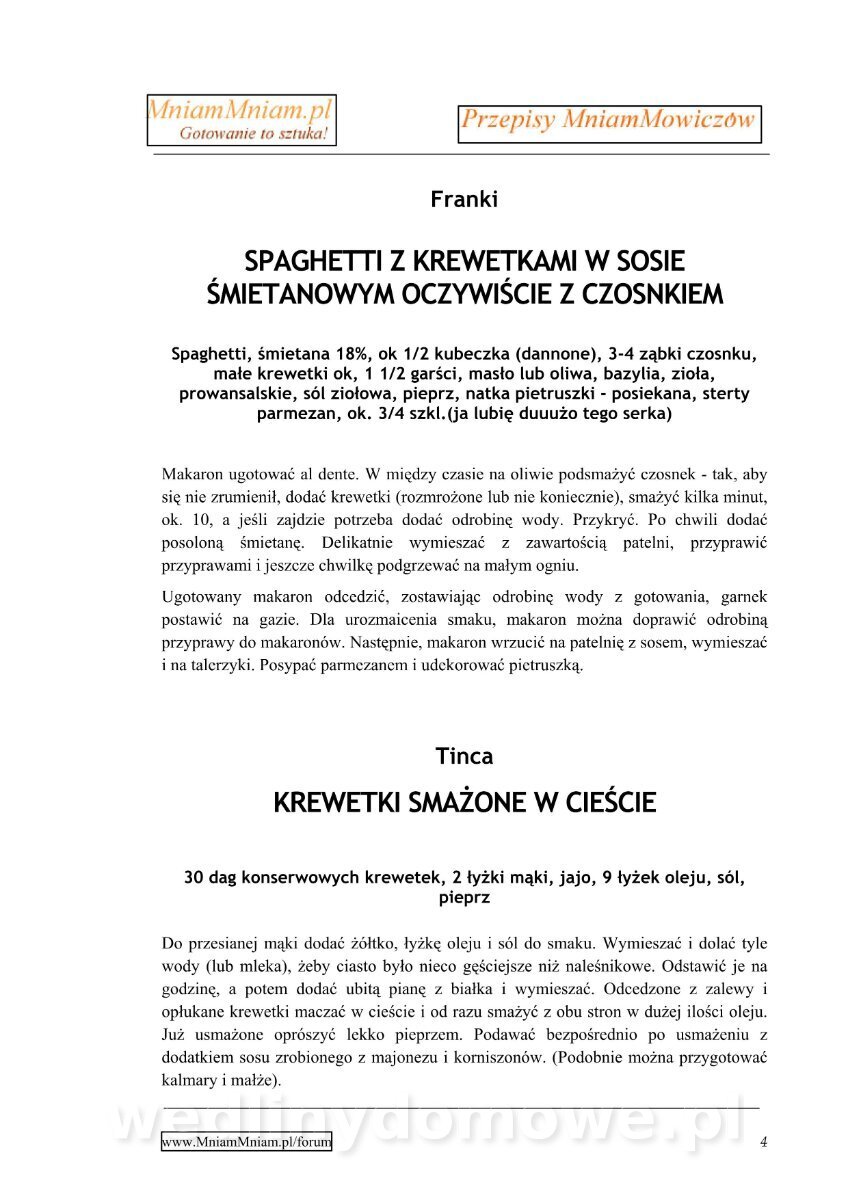 MniamMniam.pl
Gotowanie to sztuka!

Przepisy MniamMowiczów

Franki

SPAGHETTI Z KREWETKAMI W SOSIE ŚMIETANOWYM OCZYWIŚCIE Z CZOSNKIEM

Spaghetti, śmietana 18%, ok 1/2 kubeczka (dannone), 3-4 ząbki czosnku, małe krewetki ok, 1 1/2 garści, masło lub oliwa, bazylia, zioła, prowansalskie, sól ziołowa, pieprz, natka pietruszki - posiekana, sterty parmezan, ok. 3/4 szkl.(ja lubię duuużo tego serka)

Makaron ugotować al dente. W między czasie na oliwie podsmażyć czosnek - tak, aby się nie zrumienił, dodać krewetki (rozmrożone lub nie koniecznie), smażyć kilka minut, ok. 10, a jeśli zajdzie potrzeba dodać odrobinę wody. Przykryć. Po chwili dodać posoloną śmietanę. Delikatnie wymieszać z zawartością patelni, przyprawić przyprawami i jeszcze chwilkę podgrzewać na małym ogniu.

Ugotowany makaron odcedzić, zostawiając odrobinę wody z gotowania, garnek postawić na gazie. Dla urozmaicenia smaku, makaron można doprawić odrobiną przyprawy do makaronów. Następnie, makaron wrzucić na patelnię z sosem, wymieszać i na talerzyki. Posypać parmezanem i udekorować pietruszką.

Tinca

KREWETKI SMAŻONE W CIEŚCIE

30 dag konserwowych krewetek, 2 łyżki mąki, jajo, 9 łyżek oleju, sól, pieprz

Do przesianej mąki dodać żółtko, łyżkę oleju i sól do smaku. Wymieszać i dolać tyle wody (lub mleka), żeby ciasto było nieco gęściejsze niż naleśnikowe. Odstawić je na godzinę, a potem dodać ubitą pianę z białka i wymieszać. Odcedzone z zalewy i opłukane krewetki maczać w cieście i od razu smażyć z obu stron w dużej ilości oleju. Już usmażone oprószyć lekko pieprzem. Podawać bezpośrednio po usmażeniu z dodatkiem sosu zrobionego z majonezu i korniszonów. (Podobnie można przygotować kalmary i małże).

wedlinydomowe.pl

www.MniamMniam.pl/forum

4